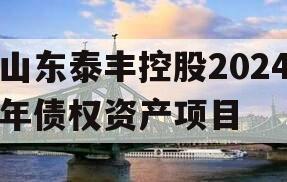 山东泰丰控股2024年债权资产项目